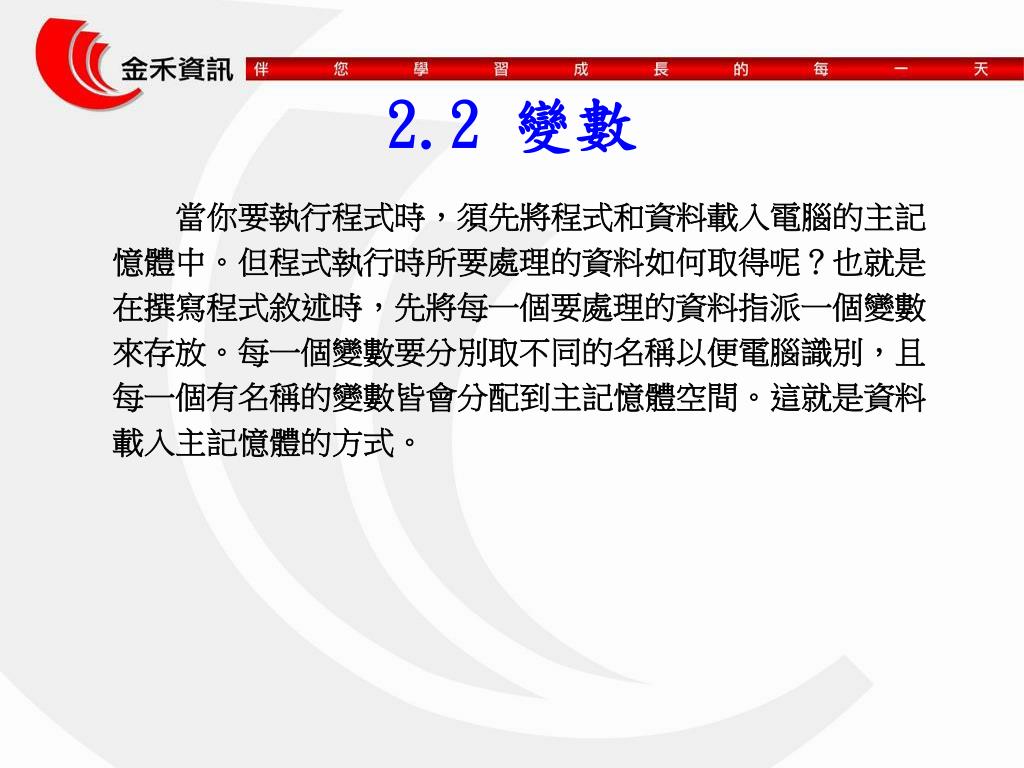 金禾資訊

伴 您 學 習 成 長 的 每 一 天

2.2 變數

當你要執行程式時，須先將程式和資料載入電腦的主記憶體中。但程式執行時所要處理的資料如何取得呢？也就是在撰寫程式敘述時，先將每一個要處理的資料指派一個變數來存放。每一個變數要分別取不同的名稱以便電腦識別，且每一個有名稱的變數皆會分配到主記憶體空間。這就是資料載入主記憶體的方式。